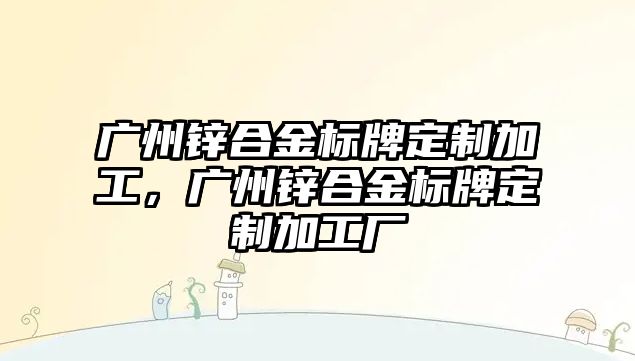 广州锌合金标牌定制加工，广州锌合金标牌定制加工厂